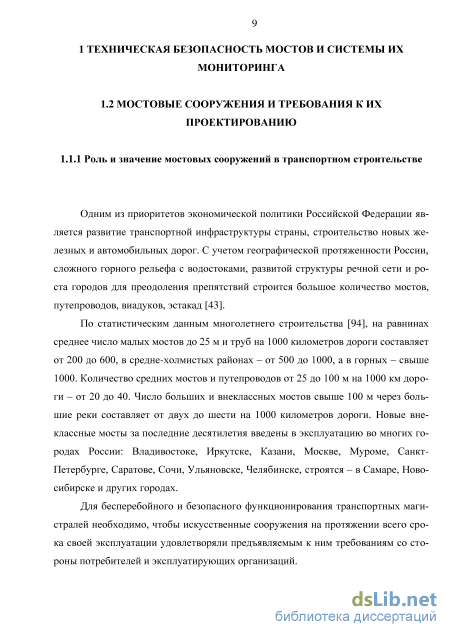 9

1 ТЕХНИЧЕСКАЯ БЕЗОПАСНОСТЬ МОСТОВ И СИСТЕМЫ ИХ МОНИТОРИНГА

1.2 МОСТОВЫЕ СООРУЖЕНИЯ И ТРЕБОВАНИЯ К ИХ ПРОЕКТИРОВАНИЮ

1.1.1 Роль и значение мостовых сооружений в транспортном строительстве

Одним из приоритетов экономической политики Российской Федерации является развитие транспортной инфраструктуры страны, строительство новых железных и автомобильных дорог. С учетом географической протяженности России, сложного горного рельефа с водостоками, развитой структуры речной сети и роста городов для преодоления препятствий строится большое количество мостов, путепроводов, виадуков, эстакад [43].

По статистическим данным многолетнего строительства [94], на равнинах среднее число малых мостов до 25 м и труб на 1000 километров дороги составляет от 200 до 600, в средне-холмистых районах – от 500 до 1000, а в горных – свыше 1000. Количество средних мостов и путепроводов от 25 до 100 м на 1000 км дороги – от 20 до 40. Число больших и внеклассных мостов свыше 100 м через большие реки составляет от двух до шести на 1000 километров дороги. Новые внеклассные мосты за последние десятилетия введены в эксплуатацию во многих городах России: Владивостоке, Иркутске, Казани, Москве, Муроме, Санкт-Петербурге, Саратове, Сочи, Ульяновске, Челябинске, строятся – в Самаре, Новосибирске и других городах.

Для бесперебойного и безопасного функционирования транспортных магистралей необходимо, чтобы искусственные сооружения на протяжении всего срока своей эксплуатации удовлетворяли предъявляемым к ним требованиям со стороны потребителей и эксплуатирующих организаций.

dsLib.net
библиотека диссертаций